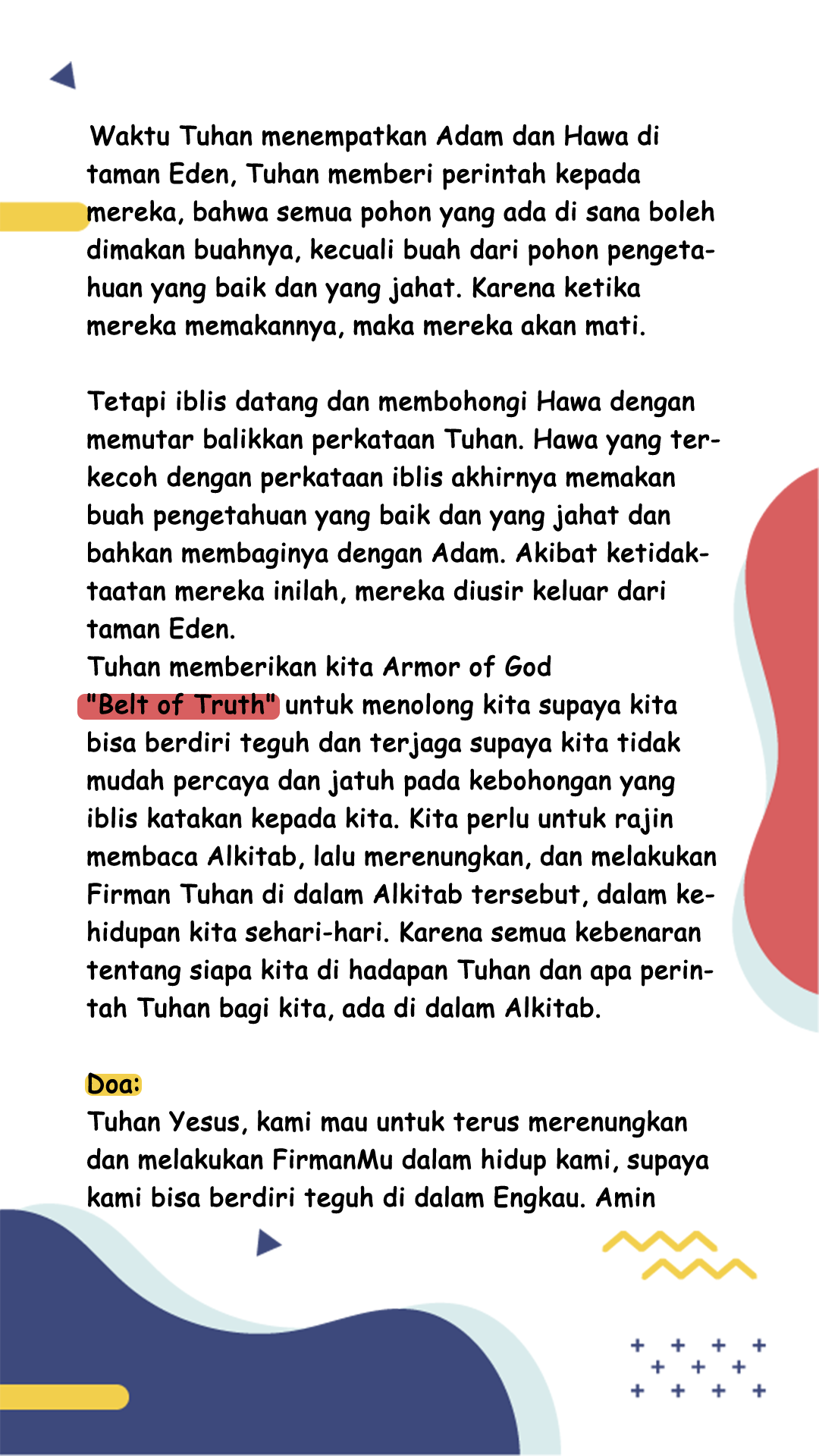 Waktu Tuhan menempatkan Adam dan Hawa di taman Eden, Tuhan memberi perintah kepada mereka, bahwa semua pohon yang ada di sana boleh dimakan buahnya, kecuali buah dari pohon pengetahuan yang baik dan yang jahat. Karena ketika mereka memakannya, maka mereka akan mati.

Tetapi iblis datang dan membohongi Hawa dengan memutar balikkan perkataan Tuhan. Hawa yang terkecoh dengan perkataan iblis akhirnya memakan buah pengetahuan yang baik dan yang jahat dan bahkan membaginya dengan Adam. Akibat ketidaktaatan mereka inilah, mereka diusir keluar dari taman Eden.
Tuhan memberikan kita Armor of God "Belt of Truth" untuk menolong kita supaya kita bisa berdiri teguh dan terjaga supaya kita tidak mudah percaya dan jatuh pada kebohongan yang iblis katakan kepada kita. Kita perlu untuk rajin membaca Alkitab, lalu merenungkan, dan melakukan Firman Tuhan di dalam Alkitab tersebut, dalam kehidupan kita sehari-hari. Karena semua kebenaran tentang siapa kita di hadapan Tuhan dan apa perintah Tuhan bagi kita, ada di dalam Alkitab.

Doa:
Tuhan Yesus, kami mau untuk terus merenungkan dan melakukan FirmanMu dalam hidup kami, supaya kami bisa berdiri teguh di dalam Engkau. Amin